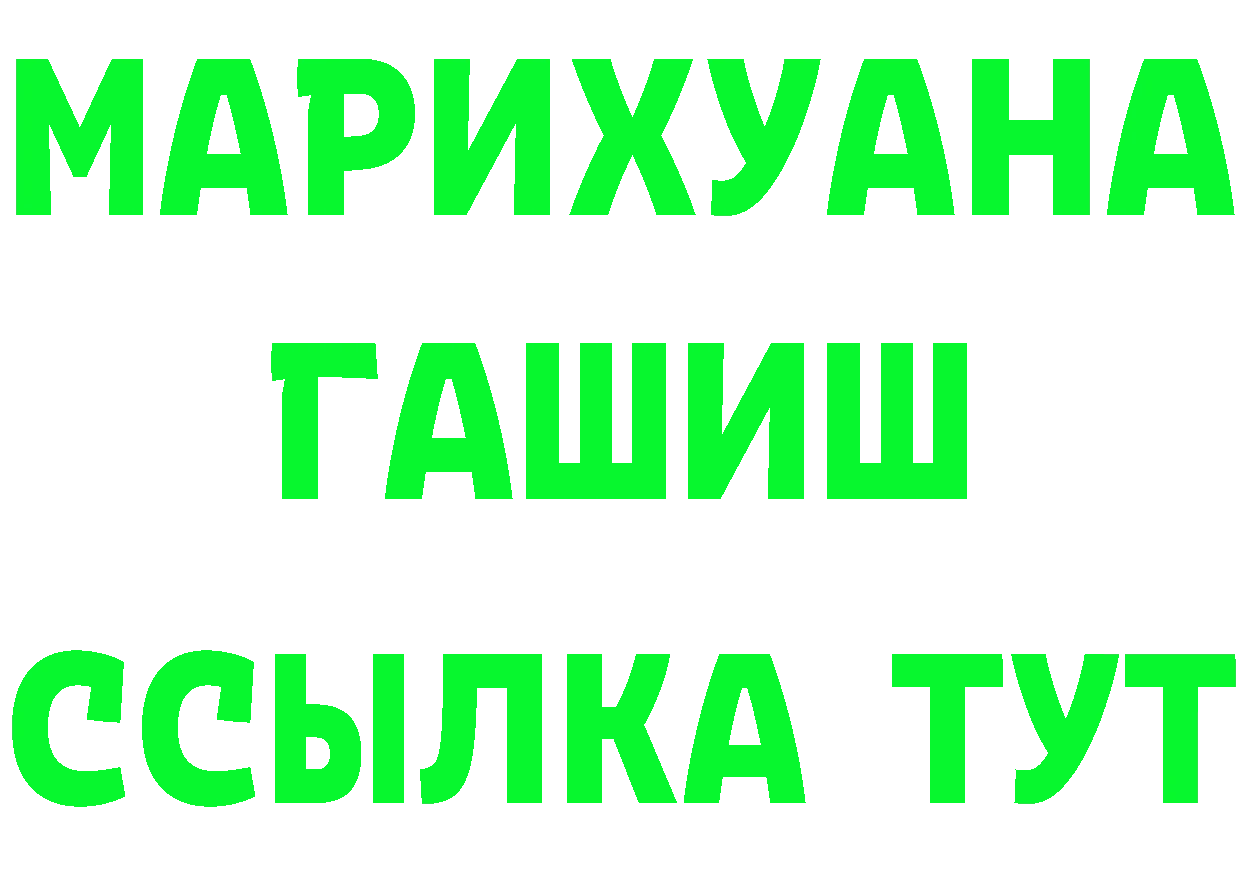 МАРИХУАНА ГАШИШ ССЫЛКА ТУТ